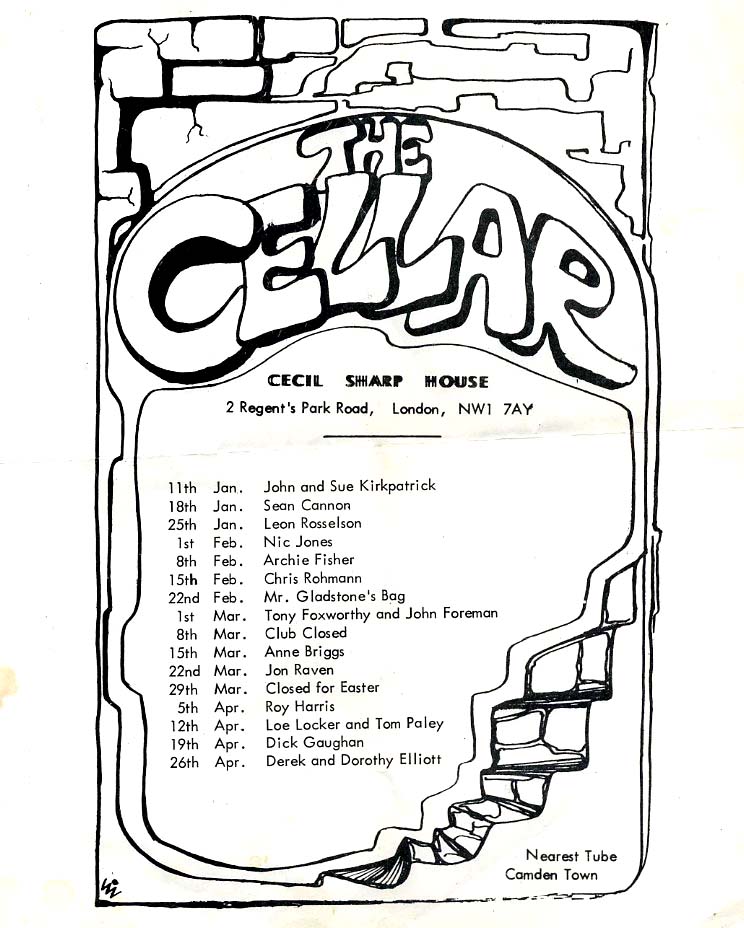 THE CELLAR

CECIL SHARP HOUSE

2 Regent's Park Road, London, NW1 7AY

11th Jan. John and Sue Kirkpatrick
18th Jan. Sean Cannon
25th Jan. Leon Rosselson
1st Feb. Nic Jones
8th Feb. Archie Fisher
15th Feb. Chris Rohmann
22nd Feb. Mr. Gladstone's Bag
1st Mar. Tony Foxworthy and John Foreman
8th Mar. Club Closed
15th Mar. Anne Briggs
22nd Mar. Jon Raven
29th Mar. Closed for Easter
5th Apr. Roy Harris
12th Apr. Loe Locker and Tom Paley
19th Apr. Dick Gaughan
26th Apr. Derek and Dorothy Elliott

Nearest Tube
Camden Town